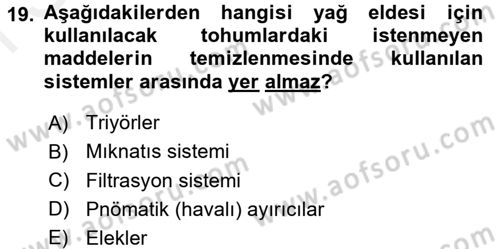 19. Aşağıdakilerden hangisi yağ eldesi için kullanılacak tohumlardaki istenmeyen maddelerin temizlenmesinde kullanılan sistemler arasında yer almaz?

A) Triyörler
B) Mıknatıs sistemi
C) Filtrasyon sistemi
D) Pnömatik (havalı) ayırıcılar
E) Elekler

www.aofsoru.com